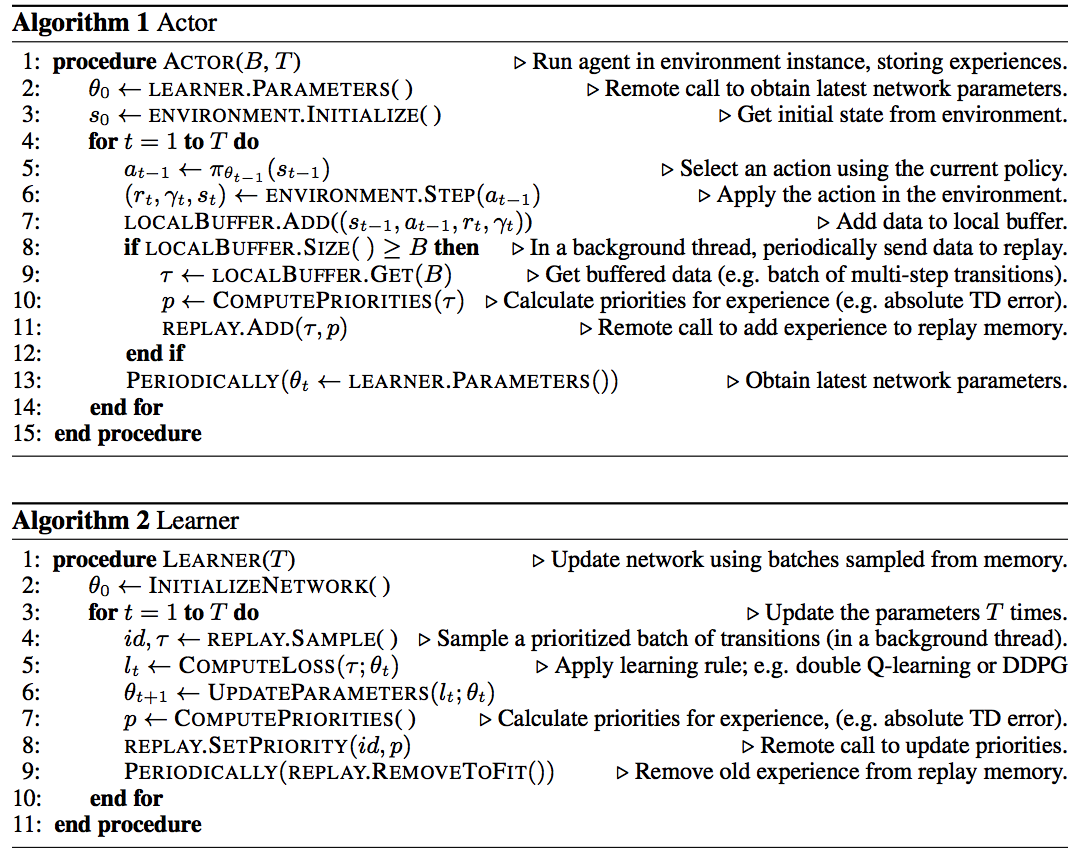 **Algorithm 1** Actor

1: **procedure** ACTOR($B, T$) ▷ Run agent in environment instance, storing experiences.
2: $\theta_0 \leftarrow$ LEARNER.PARAMETERS( ) ▷ Remote call to obtain latest network parameters.
3: $s_0 \leftarrow$ ENVIRONMENT.INITIALIZE( ) ▷ Get initial state from environment.
4: **for** $t = 1$ **to** $T$ **do**
5: $a_{t-1} \leftarrow \pi_{\theta_{t-1}}(s_{t-1})$ ▷ Select an action using the current policy.
6: $(r_t, \gamma_t, s_t) \leftarrow$ ENVIRONMENT.STEP($a_{t-1}$) ▷ Apply the action in the environment.
7: LOCALBUFFER.ADD($(s_{t-1}, a_{t-1}, r_t, \gamma_t)$) ▷ Add data to local buffer.
8: **if** LOCALBUFFER.SIZE( ) $\geq B$ **then** ▷ In a background thread, periodically send data to replay.
9: $\tau \leftarrow$ LOCALBUFFER.GET($B$) ▷ Get buffered data (e.g. batch of multi-step transitions).
10: $p \leftarrow$ COMPUTEPRIORITIES($\tau$) ▷ Calculate priorities for experience (e.g. absolute TD error).
11: REPLAY.ADD($\tau, p$) ▷ Remote call to add experience to replay memory.
12: **end if**
13: PERIODICALLY($\theta_t \leftarrow$ LEARNER.PARAMETERS()) ▷ Obtain latest network parameters.
14: **end for**
15: **end procedure**

**Algorithm 2** Learner

1: **procedure** LEARNER($T$) ▷ Update network using batches sampled from memory.
2: $\theta_0 \leftarrow$ INITIALIZENETWORK( )
3: **for** $t = 1$ **to** $T$ **do** ▷ Update the parameters $T$ times.
4: $id, \tau \leftarrow$ REPLAY.SAMPLE( ) ▷ Sample a prioritized batch of transitions (in a background thread).
5: $l_t \leftarrow$ COMPUTELOSS($\tau; \theta_t$) ▷ Apply learning rule; e.g. double Q-learning or DDPG
6: $\theta_{t+1} \leftarrow$ UPDATEPARAMETERS($l_t; \theta_t$)
7: $p \leftarrow$ COMPUTEPRIORITIES( ) ▷ Calculate priorities for experience, (e.g. absolute TD error).
8: REPLAY.SETPRIORITY($id, p$) ▷ Remote call to update priorities.
9: PERIODICALLY(REPLAY.REMOVETOFIT()) ▷ Remove old experience from replay memory.
10: **end for**
11: **end procedure**